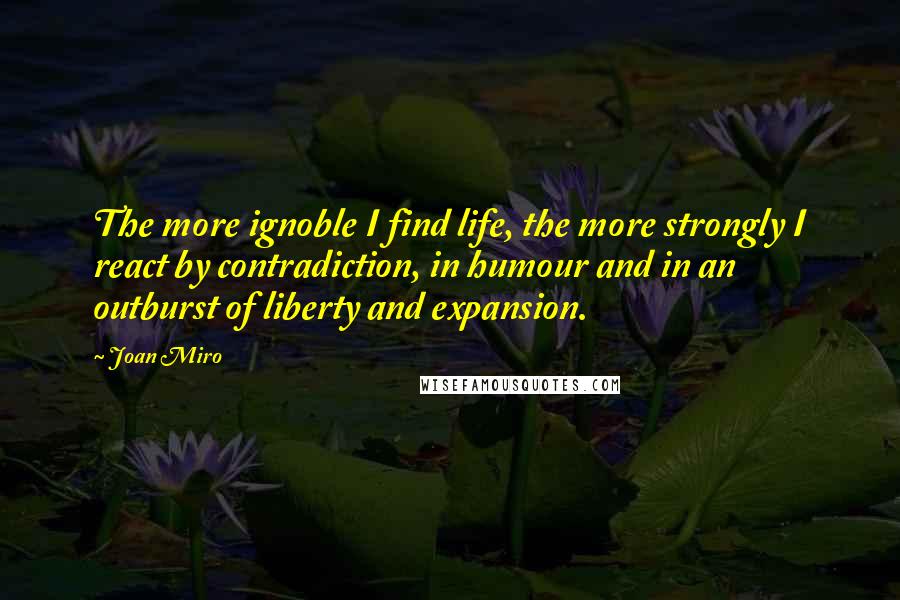 The more ignoble I find life, the more strongly I react by contradiction, in humour and in an outburst of liberty and expansion.

~ Joan Miro

WISEFAMOUSQUOTES.COM